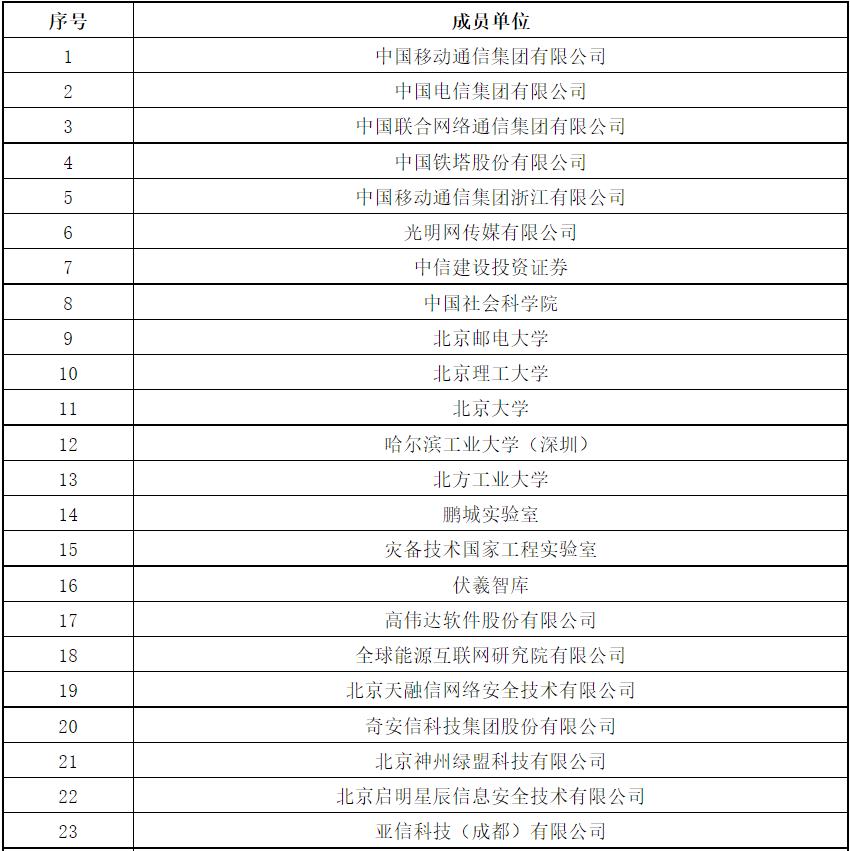 | 序号 | 成员单位 |
|---|---|
| 1 | 中国移动通信集团有限公司 |
| 2 | 中国电信集团有限公司 |
| 3 | 中国联合网络通信集团有限公司 |
| 4 | 中国铁塔股份有限公司 |
| 5 | 中国移动通信集团浙江有限公司 |
| 6 | 光明网传媒有限公司 |
| 7 | 中信建设投资证券 |
| 8 | 中国社会科学院 |
| 9 | 北京邮电大学 |
| 10 | 北京理工大学 |
| 11 | 北京大学 |
| 12 | 哈尔滨工业大学（深圳） |
| 13 | 北方工业大学 |
| 14 | 鹏城实验室 |
| 15 | 灾备技术国家工程实验室 |
| 16 | 伏羲智库 |
| 17 | 高伟达软件股份有限公司 |
| 18 | 全球能源互联网研究院有限公司 |
| 19 | 北京天融信网络安全技术有限公司 |
| 20 | 奇安信科技集团股份有限公司 |
| 21 | 北京神州绿盟科技有限公司 |
| 22 | 北京启明星辰信息安全技术有限公司 |
| 23 | 亚信科技（成都）有限公司 |